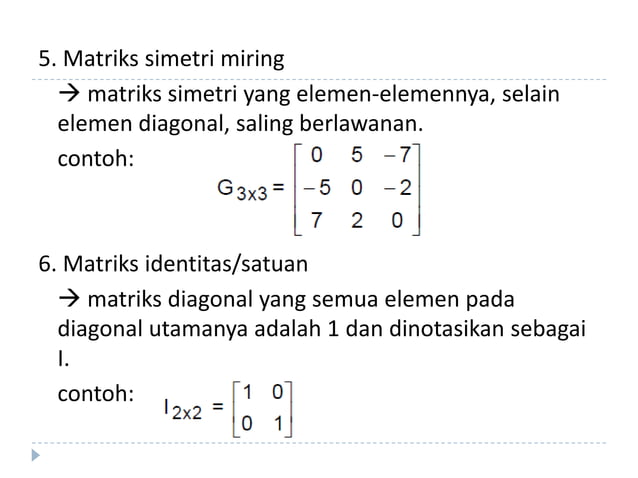 5. Matriks simetri miring

→ matriks simetri yang elemen-elemennya, selain elemen diagonal, saling berlawanan.

contoh: $G_{3x3} = \begin{bmatrix} 0 & 5 & -7 \\ -5 & 0 & -2 \\ 7 & 2 & 0 \end{bmatrix}$

6. Matriks identitas/satuan

→ matriks diagonal yang semua elemen pada diagonal utamanya adalah 1 dan dinotasikan sebagai I.

contoh: $I_{2x2} = \begin{bmatrix} 1 & 0 \\ 0 & 1 \end{bmatrix}$